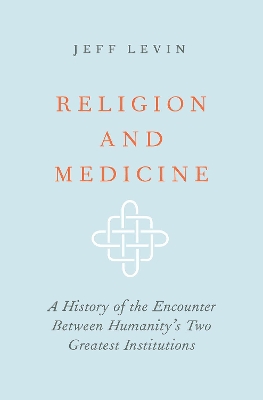 JEFF LEVIN

RELIGION AND MEDICINE

A History of the Encounter Between Humanity's Two Greatest Institutions